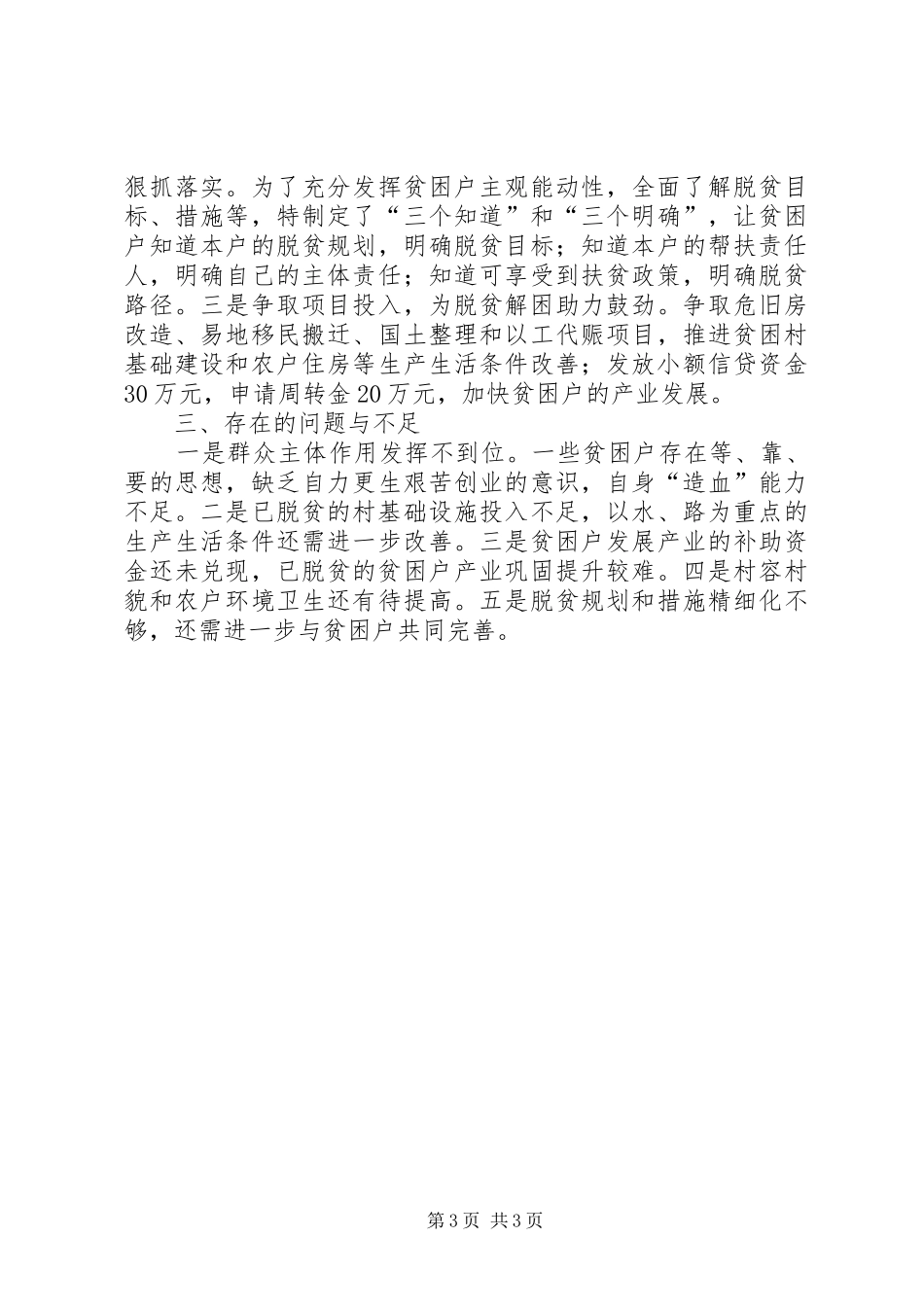 狠抓落实。为了充分发挥贫困户主观能动性，全面了解脱贫目标、措施等，特制定了“三个知道”和“三个明确”，让贫困户知道本户的脱贫规划，明确脱贫目标；知道本户的帮扶责任人，明确自己的主体责任；知道可享受到扶贫政策，明确脱贫路径。三是争取项目投入，为脱贫解困助力鼓劲。争取危旧房改造、易地移民搬迁、国土整理和以工代赈项目，推进贫困村基础建设和农户住房等生产生活条件改善；发放小额信贷资金30万元，申请周转金20万元，加快贫困户的产业发展。

三、存在的问题与不足

一是群众主体作用发挥不到位。一些贫困户存在等、靠、要的思想，缺乏自力更生艰苦创业的意识，自身“造血”能力不足。二是已脱贫的村基础设施投入不足，以水、路为重点的生产生活条件还需进一步改善。三是贫困户发展产业的补助资金还未兑现，已脱贫的贫困户产业巩固提升较难。四是村容村貌和农户环境卫生还有待提高。五是脱贫规划和措施精细化不够，还需进一步与贫困户共同完善。

第3页 共3页